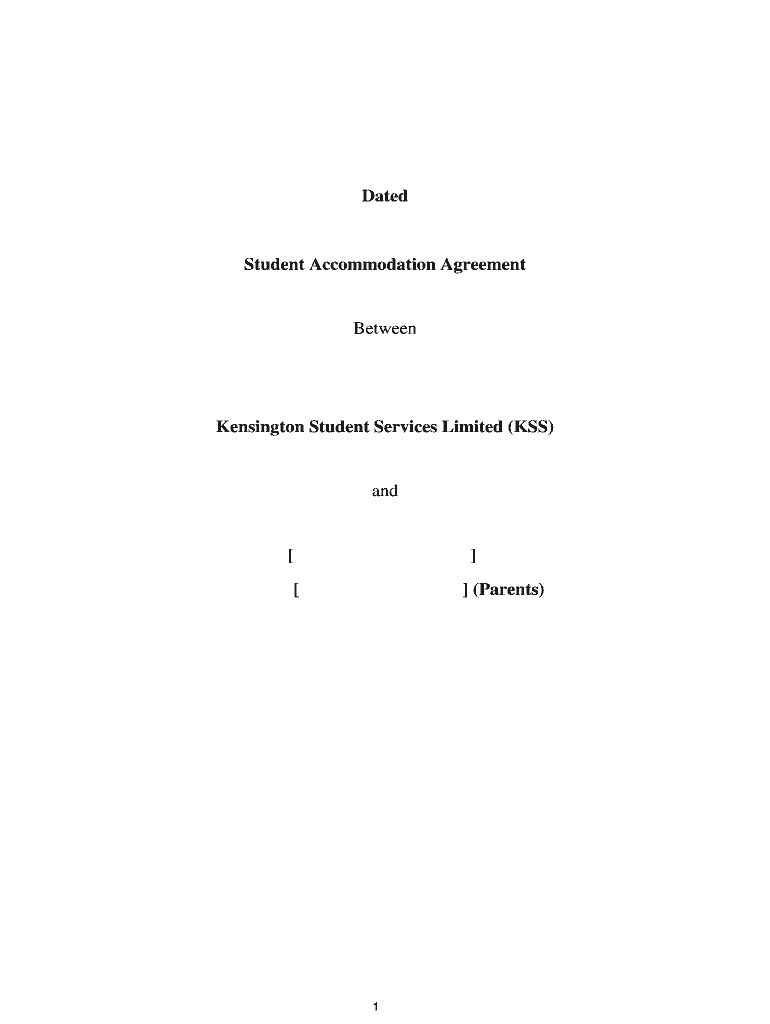 Dated

Student Accommodation Agreement

Between

Kensington Student Services Limited (KSS)

and

[ ]

[ ] (Parents)

1